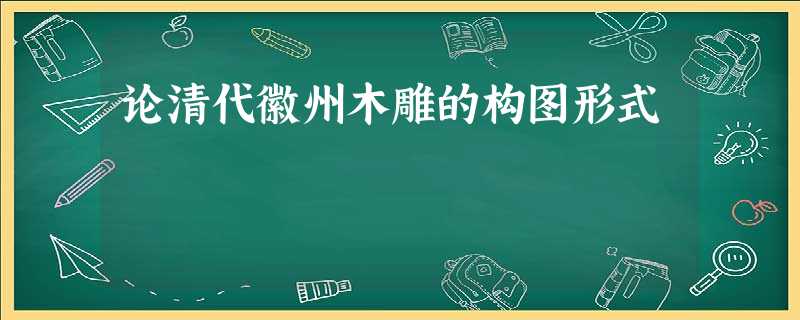 论清代徽州木雕的构图形式